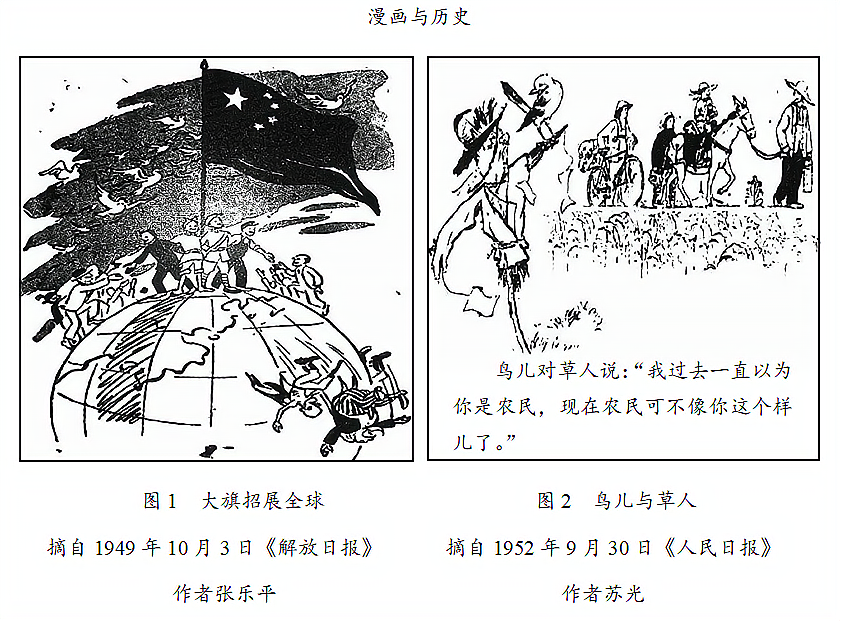 漫画与历史

鸟儿对草人说：“我过去一直以为你是农民，现在农民可不像你这个样儿了。”

图1 大旗招展全球

摘自1949年10月3日《解放日报》

作者张乐平

图2 鸟儿与草人

摘自1952年9月30日《人民日报》

作者苏光